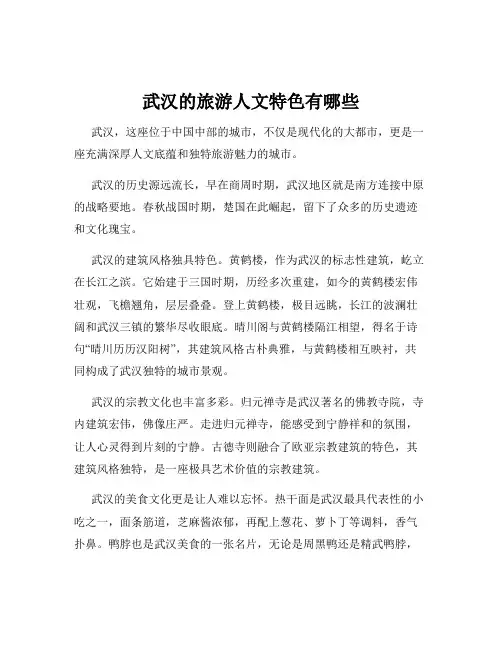 武汉的旅游人文特色有哪些

武汉，这座位于中国中部的城市，不仅是现代化的大都市，更是一座充满深厚人文底蕴和独特旅游魅力的城市。

武汉的历史源远流长，早在商周时期，武汉地区就是南方连接中原的战略要地。春秋战国时期，楚国在此崛起，留下了众多的历史遗迹和文化瑰宝。

武汉的建筑风格独具特色。黄鹤楼，作为武汉的标志性建筑，屹立在长江之滨。它始建于三国时期，历经多次重建，如今的黄鹤楼宏伟壮观，飞檐翘角，层层叠叠。登上黄鹤楼，极目远眺，长江的波澜壮阔和武汉三镇的繁华尽收眼底。晴川阁与黄鹤楼隔江相望，得名于诗句“晴川历历汉阳树”，其建筑风格古朴典雅，与黄鹤楼相互映衬，共同构成了武汉独特的城市景观。

武汉的宗教文化也丰富多彩。归元禅寺是武汉著名的佛教寺院，寺内建筑宏伟，佛像庄严。走进归元禅寺，能感受到宁静祥和的氛围，让人心灵得到片刻的宁静。古德寺则融合了欧亚宗教建筑的特色，其建筑风格独特，是一座极具艺术价值的宗教建筑。

武汉的美食文化更是让人难以忘怀。热干面是武汉最具代表性的小吃之一，面条筋道，芝麻酱浓郁，再配上葱花、萝卜丁等调料，香气扑鼻。鸭脖也是武汉美食的一张名片，无论是周黑鸭还是精武鸭脖，